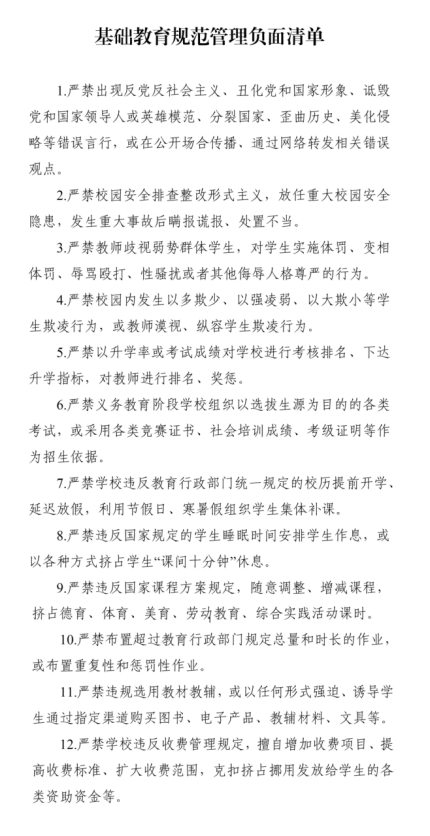 基础教育规范管理负面清单

1.严禁出现反党反社会主义、丑化党和国家形象、诋毁党和国家领导人或英雄模范、分裂国家、歪曲历史、美化侵略等错误言行，或在公开场合传播、通过网络转发相关错误观点。

2.严禁校园安全排查整改形式主义，放任重大校园安全隐患，发生重大事故后瞒报谎报、处置不当。

3.严禁教师歧视弱势群体学生，对学生实施体罚、变相体罚、辱骂殴打、性骚扰或者其他侮辱人格尊严的行为。

4.严禁校园内发生以多欺少、以强凌弱、以大欺小等学生欺凌行为，或教师漠视、纵容学生欺凌行为。

5.严禁以升学率或考试成绩对学校进行考核排名、下达升学指标，对教师进行排名、奖惩。

6.严禁义务教育阶段学校组织以选拔生源为目的的各类考试，或采用各类竞赛证书、社会培训成绩、考级证明等作为招生依据。

7.严禁学校违反教育行政部门统一规定的校历提前开学、延迟放假，利用节假日、寒暑假组织学生集体补课。

8.严禁违反国家规定的学生睡眠时间安排学生作息，或以各种方式挤占学生“课间十分钟”休息。

9.严禁违反国家课程方案规定，随意调整、增减课程，挤占德育、体育、美育、劳动教育、综合实践活动课时。

10.严禁布置超过教育行政部门规定总量和时长的作业，或布置重复性和惩罚性作业。

11.严禁违规选用教材教辅，或以任何形式强迫、诱导学生通过指定渠道购买图书、电子产品、教辅材料、文具等。

12.严禁学校违反收费管理规定，擅自增加收费项目、提高收费标准、扩大收费范围，克扣挤占挪用发放给学生的各类资助资金等。